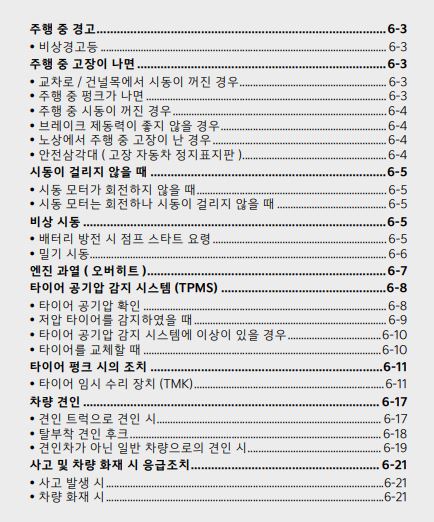 주행 중 경고 ........ 6-3
• 비상경고등 ........ 6-3
주행 중 고장이 나면 ........ 6-3
• 교차로 / 건널목에서 시동이 꺼진 경우 ........ 6-3
• 주행 중 펑크가 나면 ........ 6-3
• 주행 중 시동이 꺼진 경우 ........ 6-4
• 브레이크 제동력이 좋지 않을 경우 ........ 6-4
• 노상에서 주행 중 고장이 난 경우 ........ 6-4
• 안전삼각대 ( 고장 자동차 정지표지판 ) ........ 6-4
시동이 걸리지 않을 때 ........ 6-5
• 시동 모터가 회전하지 않을 때 ........ 6-5
• 시동 모터는 회전하나 시동이 걸리지 않을 때 ........ 6-5
비상 시동 ........ 6-5
• 배터리 방전 시 점프 스타트 요령 ........ 6-5
• 밀기 시동 ........ 6-6
엔진 과열 ( 오버히트 ) ........ 6-7
타이어 공기압 감지 시스템 (TPMS) ........ 6-8
• 타이어 공기압 확인 ........ 6-8
• 저압 타이어를 감지하였을 때 ........ 6-9
• 타이어 공기압 감지 시스템에 이상이 있을 경우 ........ 6-10
• 타이어를 교체할 때 ........ 6-10
타이어 펑크 시의 조치 ........ 6-11
• 타이어 임시 수리 장치 (TMK) ........ 6-11
차량 견인 ........ 6-17
• 견인 트럭으로 견인 시 ........ 6-17
• 탈부착 견인 후크 ........ 6-18
• 견인차가 아닌 일반 차량으로의 견인 시 ........ 6-19
사고 및 차량 화재 시 응급조치 ........ 6-21
• 사고 발생 시 ........ 6-21
• 차량 화재 시 ........ 6-21